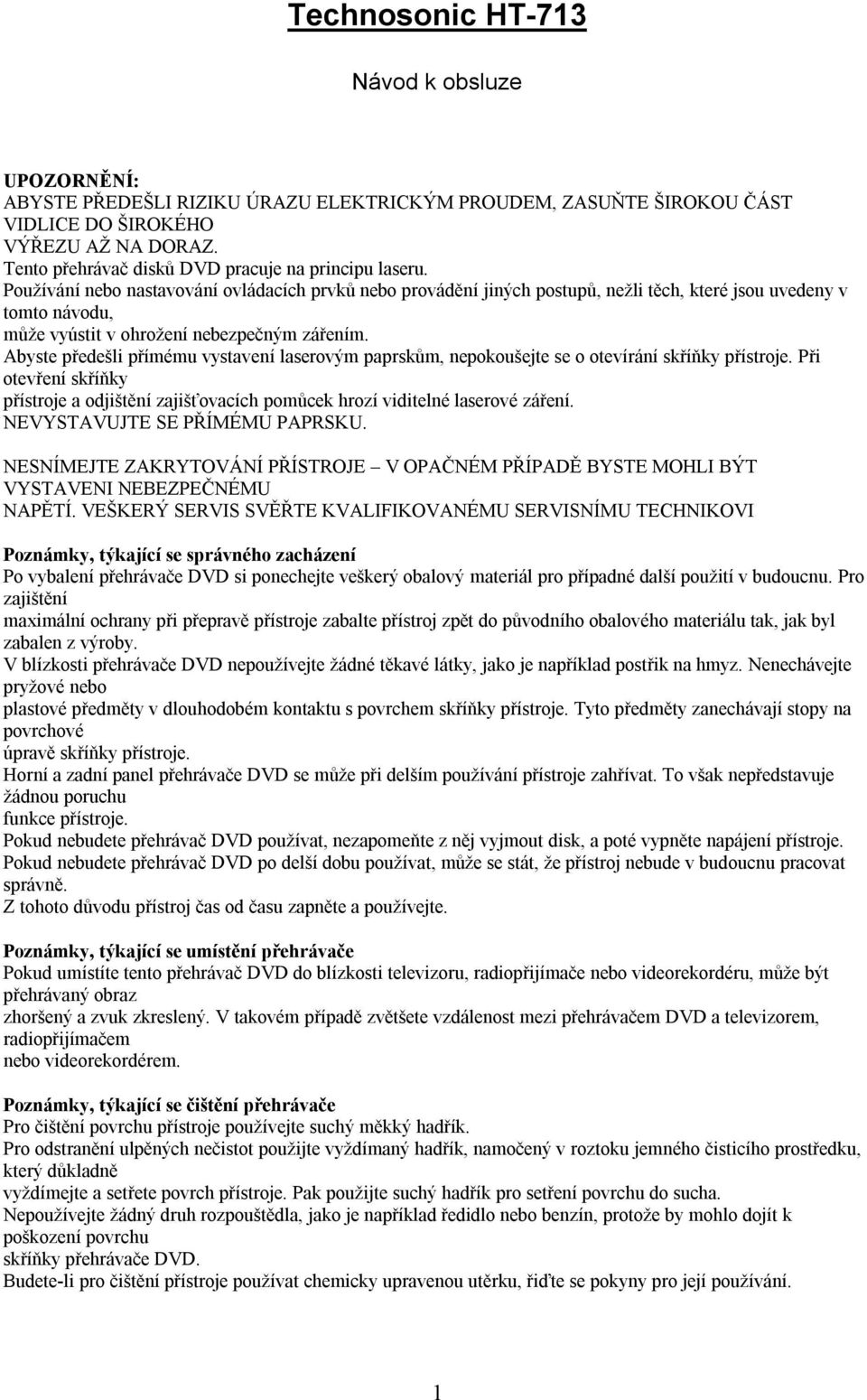 Technosonic HT-713

Návod k obsluze

UPOZORNĚNÍ:
ABYSTE PŘEDEŠLI RIZIKU ÚRAZU ELEKTRICKÝM PROUDEM, ZASUŇTE ŠIROKOU ČÁST VIDLICE DO ŠIROKÉHO
VÝŘEZU AŽ NA DORAZ.
Tento přehrávač disků DVD pracuje na principu laseru.
Používání nebo nastavování ovládacích prvků nebo provádění jiných postupů, nežli těch, které jsou uvedeny v tomto návodu,
může vyústit v ohrožení nebezpečným zářením.
Abyste předešli přímému vystavení laserovým paprskům, nepokoušejte se o otevírání skříňky přístroje. Při otevření skříňky
přístroje a odjištění zajišťovacích pomůcek hrozí viditelné laserové záření.
NEVYSTAVUJTE SE PŘÍMÉMU PAPRSKU.

NESNÍMEJTE ZAKRYTOVÁNÍ PŘÍSTROJE – V OPAČNÉM PŘÍPADĚ BYSTE MOHLI BÝT VYSTAVENI NEBEZPEČNÉMU
NAPĚTÍ. VEŠKERÝ SERVIS SVĚŘTE KVALIFIKOVANÉMU SERVISNÍMU TECHNIKOVI

Poznámky, týkající se správného zacházení
Po vybalení přehrávače DVD si ponechejte veškerý obalový materiál pro případné další použití v budoucnu. Pro zajištění
maximální ochrany při přepravě přístroje zabalte přístroj zpět do původního obalového materiálu tak, jak byl zabalen z výroby.
V blízkosti přehrávače DVD nepoužívejte žádné těkavé látky, jako je například postřik na hmyz. Nenechávejte pryžové nebo
plastové předměty v dlouhodobém kontaktu s povrchem skříňky přístroje. Tyto předměty zanechávají stopy na povrchové
úpravě skříňky přístroje.
Horní a zadní panel přehrávače DVD se může při delším používání přístroje zahřívat. To však nepředstavuje žádnou poruchu
funkce přístroje.
Pokud nebudete přehrávač DVD používat, nezapomeňte z něj vyjmout disk, a poté vypněte napájení přístroje.
Pokud nebudete přehrávač DVD po delší dobu používat, může se stát, že přístroj nebude v budoucnu pracovat správně.
Z tohoto důvodu přístroj čas od času zapněte a používejte.

Poznámky, týkající se umístění přehrávače
Pokud umístíte tento přehrávač DVD do blízkosti televizoru, radiopřijímače nebo videorekordéru, může být přehrávaný obraz
zhoršený a zvuk zkreslený. V takovém případě zvětšete vzdálenost mezi přehrávačem DVD a televizorem, radiopřijímačem
nebo videorekordérem.

Poznámky, týkající se čištění přehrávače
Pro čištění povrchu přístroje používejte suchý měkký hadřík.
Pro odstranění ulpěných nečistot použijte vyždímaný hadřík, namočený v roztoku jemného čisticího prostředku, který důkladně
vyždímejte a setřete povrch přístroje. Pak použijte suchý hadřík pro setření povrchu do sucha.
Nepoužívejte žádný druh rozpouštědla, jako je například ředidlo nebo benzín, protože by mohlo dojít k poškození povrchu
skříňky přehrávače DVD.
Budete-li pro čištění přístroje používat chemicky upravenou utěrku, řiďte se pokyny pro její používání.

1